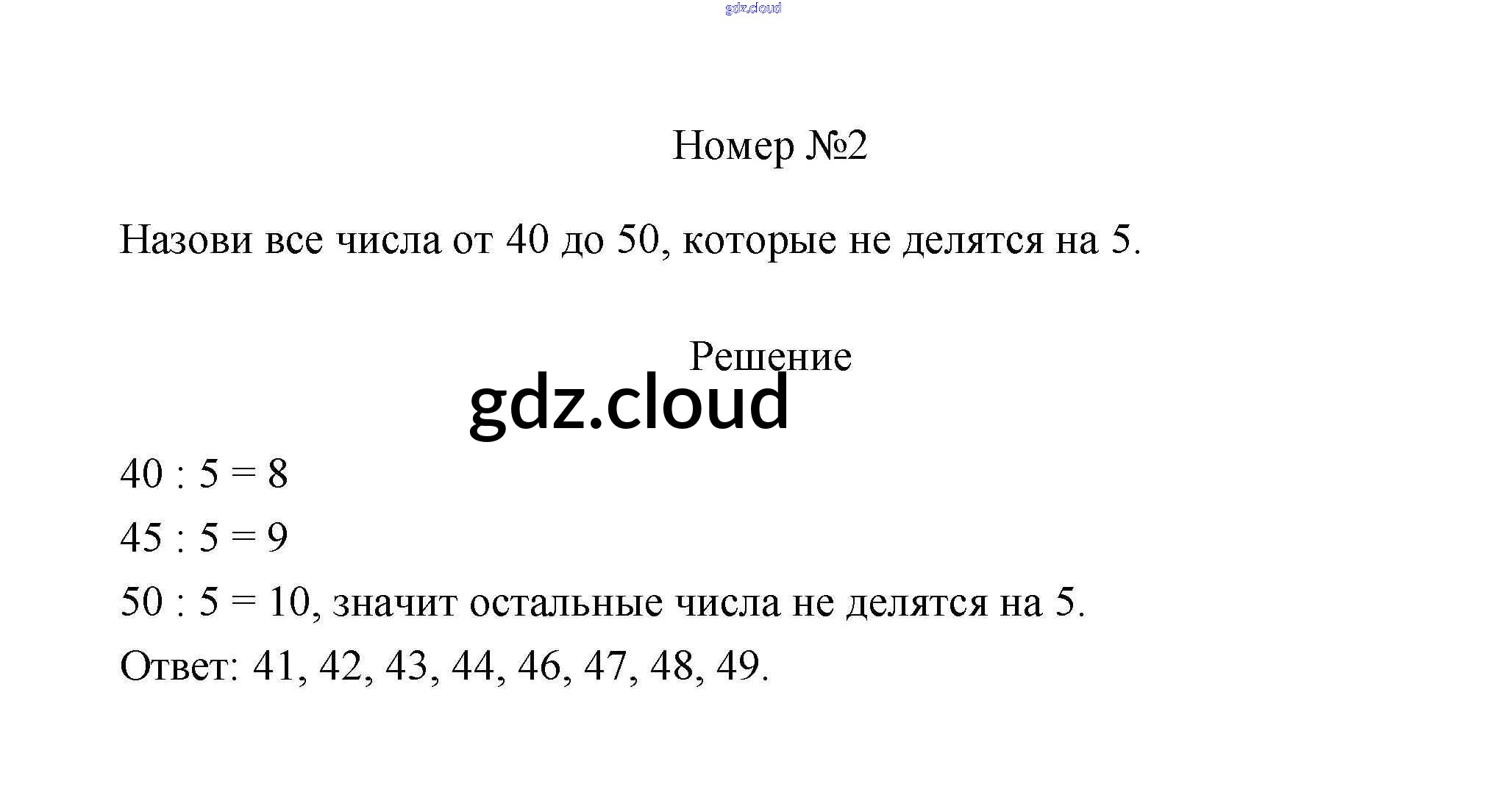 Номер №2

Назови все числа от 40 до 50, которые не делятся на 5.

Решение

$40 : 5 = 8$

$45 : 5 = 9$

$50 : 5 = 10$, значит остальные числа не делятся на 5.

Ответ: 41, 42, 43, 44, 46, 47, 48, 49.

gdz.cloud